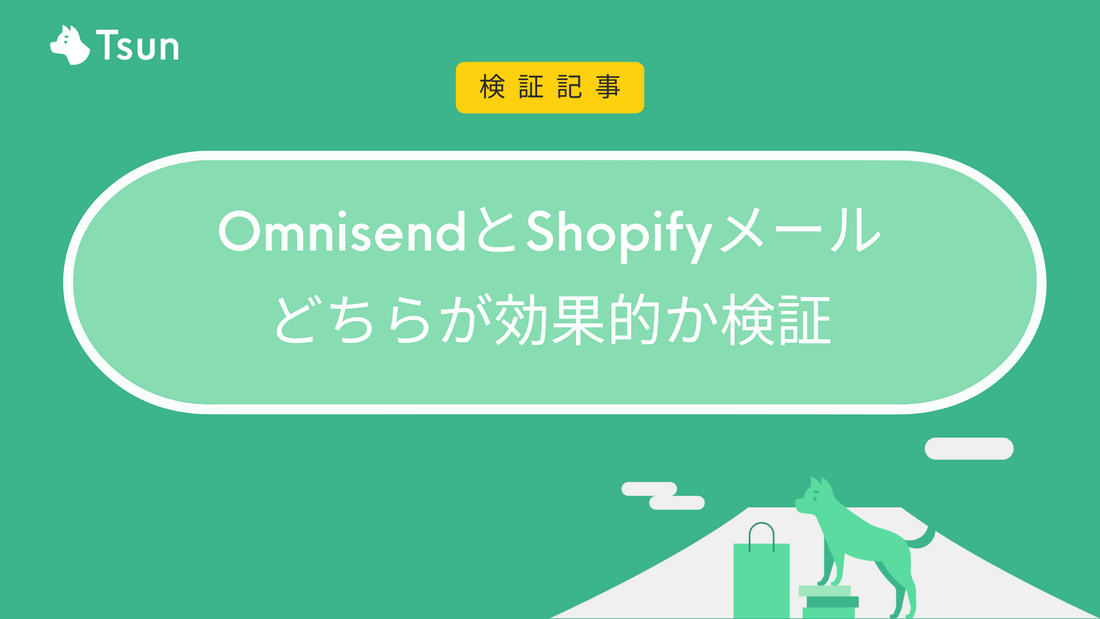 Tsun

検証記事

OmnisendとShopifyメール
どちらが効果的か検証